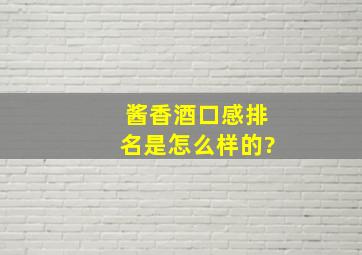 酱香酒口感排名是怎么样的?